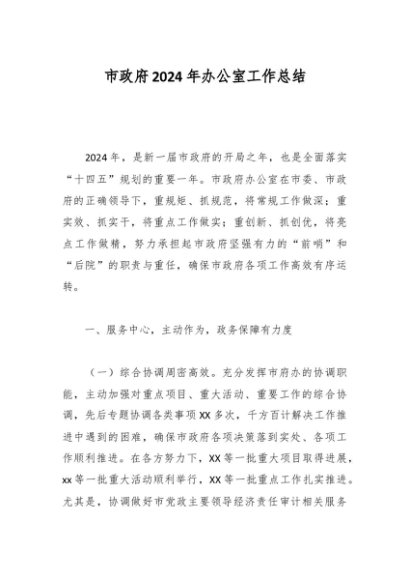 市政府2024年办公室工作总结

2024年，是新一届市政府的开局之年，也是全面落实“十四五”规划的重要一年。市政府办公室在市委、市政府的正确领导下，重规矩、抓规范，将常规工作做深；重实效、抓实干，将重点工作做实；重创新、抓创优，将亮点工作做精，努力承担起市政府坚强有力的“前哨”和“后院”的职责与重任，确保市政府各项工作高效有序运转。

一、服务中心，主动作为，政务保障有力度

（一）综合协调周密高效。充分发挥市府办的协调职能，主动加强对重点项目、重大活动、重要工作的综合协调，先后专题协调各类事项XX多次，千方百计解决工作推进中遇到的困难，确保市政府各项决策落到实处、各项工作顺利推进。在各方努力下，XX等一批重大项目取得进展，xx等一批重大活动顺利举行，XX等一批重点工作扎实推进。尤其是，协调做好市党政主要领导经济责任审计相关服务